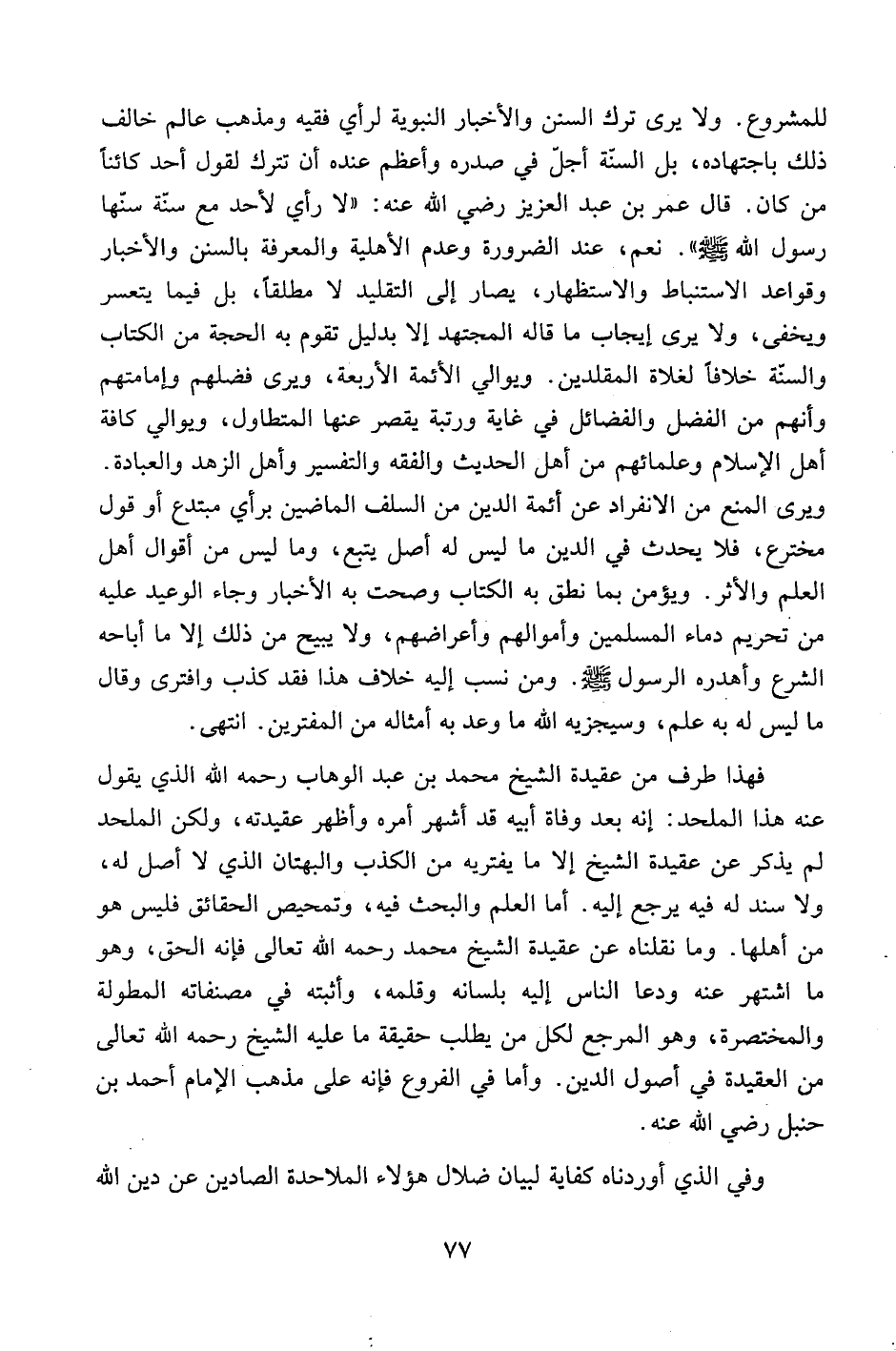 للمشروع. ولا يرى ترك السنن والأخبار النبوية لرأي فقيه ومذهب عالم خالف ذلك باجتهاده، بل السنّة أجلّ في صدره وأعظم عنده أن تترك لقول أحد كائناً من كان. قال عمر بن عبد العزيز رضي الله عنه: «لا رأي لأحد مع سنّة سنّها رسول الله ﷺ». نعم، عند الضرورة وعدم الأهلية والمعرفة بالسنن والأخبار وقواعد الاستنباط والاستظهار، يصار إلى التقليد لا مطلقاً، بل فيما يتعسر ويخفى، ولا يرى إيجاب ما قاله المجتهد إلا بدليل تقوم به الحجة من الكتاب والسنّة خلافاً لغلاة المقلدين. ويوالي الأئمة الأربعة، ويرى فضلهم وإمامتهم وأنهم من الفضل والفضائل في غاية ورتبة يقصر عنها المتطاول، ويوالي كافة أهل الإسلام وعلمائهم من أهل الحديث والفقه والتفسير وأهل الزهد والعبادة. ويرى المنع من الانفراد عن أئمة الدين من السلف الماضين برأي مبتدع أو قول مخترع، فلا يحدث في الدين ما ليس له أصل يتبع، وما ليس من أقوال أهل العلم والأثر. ويؤمن بما نطق به الكتاب وصحت به الأخبار وجاء الوعيد عليه من تحريم دماء المسلمين وأموالهم وأعراضهم، ولا يبيح من ذلك إلا ما أباحه الشرع وأهدره الرسول ﷺ. ومن نسب إليه خلاف هذا فقد كذب وافترى وقال ما ليس له به علم، وسيجزيه الله ما وعد به أمثاله من المفترين. انتهى.

فهذا طرف من عقيدة الشيخ محمد بن عبد الوهاب رحمه الله الذي يقول عنه هذا الملحد: إنه بعد وفاة أبيه قد أشهر أمره وأظهر عقيدته، ولكن الملحد لم يذكر عن عقيدة الشيخ إلا ما يفتريه من الكذب والبهتان الذي لا أصل له، ولا سند له فيه يرجع إليه. أما العلم والبحث فيه، وتمحيص الحقائق فليس هو من أهلها. وما نقلناه عن عقيدة الشيخ محمد رحمه الله تعالى فإنه الحق، وهو ما اشتهر عنه ودعا الناس إليه بلسانه وقلمه، وأثبته في مصنفاته المطولة والمختصرة، وهو المرجع لكل من يطلب حقيقة ما عليه الشيخ رحمه الله تعالى من العقيدة في أصول الدين. وأما في الفروع فإنه على مذهب الإمام أحمد بن حنبل رضي الله عنه.

وفي الذي أوردناه كفاية لبيان ضلال هؤلاء الملاحدة الصادين عن دين الله

٧٧